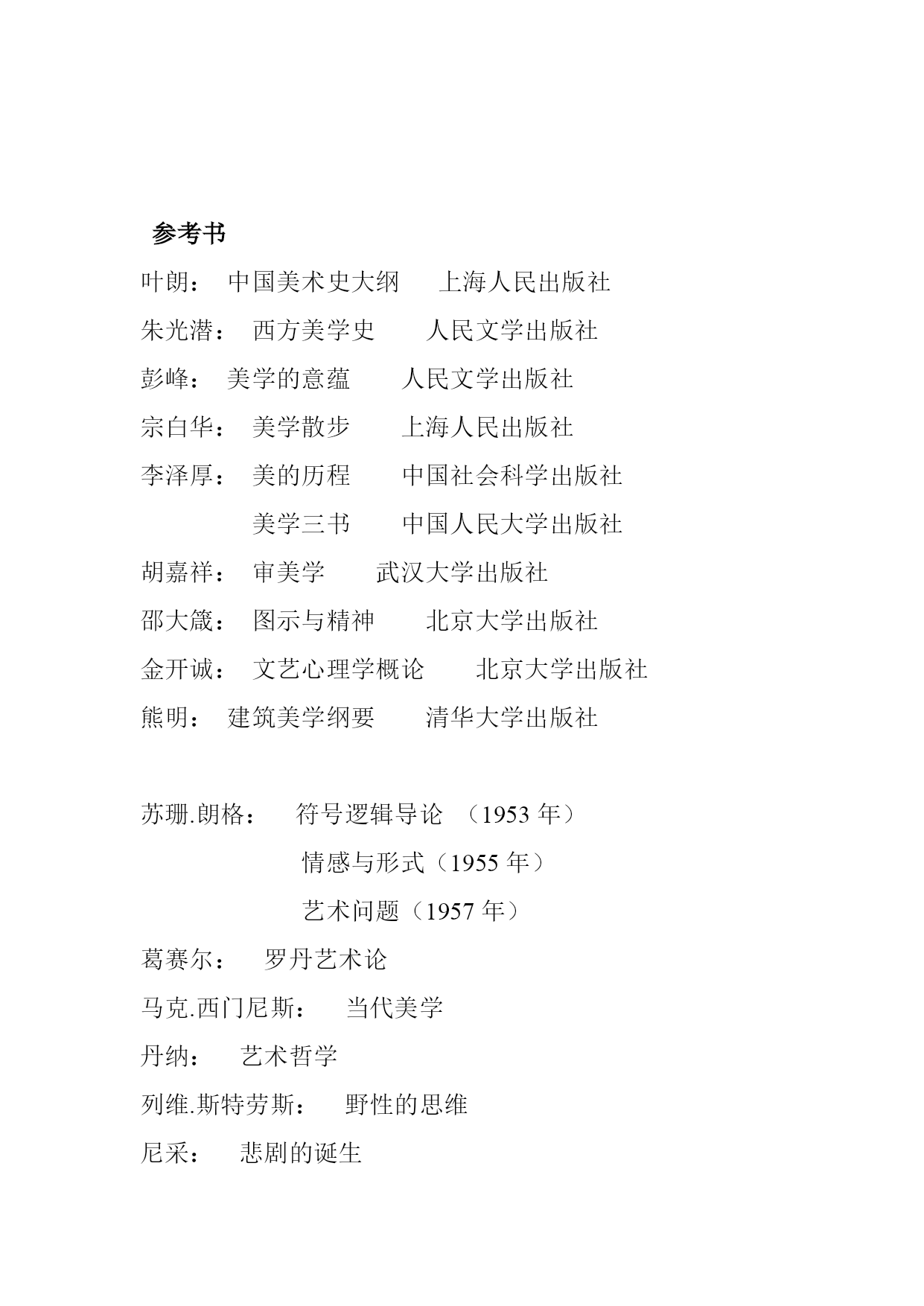 参考书

叶朗： 中国美术史大纲 上海人民出版社

朱光潜： 西方美学史 人民文学出版社

彭峰： 美学的意蕴 人民文学出版社

宗白华： 美学散步 上海人民出版社

李泽厚： 美的历程 中国社会科学出版社

美学三书 中国人民大学出版社

胡嘉祥： 审美学 武汉大学出版社

邵大箴： 图示与精神 北京大学出版社

金开诚： 文艺心理学概论 北京大学出版社

熊明： 建筑美学纲要 清华大学出版社

苏珊.朗格： 符号逻辑导论 （1953 年）

情感与形式（1955 年）

艺术问题（1957 年）

葛赛尔： 罗丹艺术论

马克.西门尼斯： 当代美学

丹纳： 艺术哲学

列维.斯特劳斯： 野性的思维

尼采： 悲剧的诞生